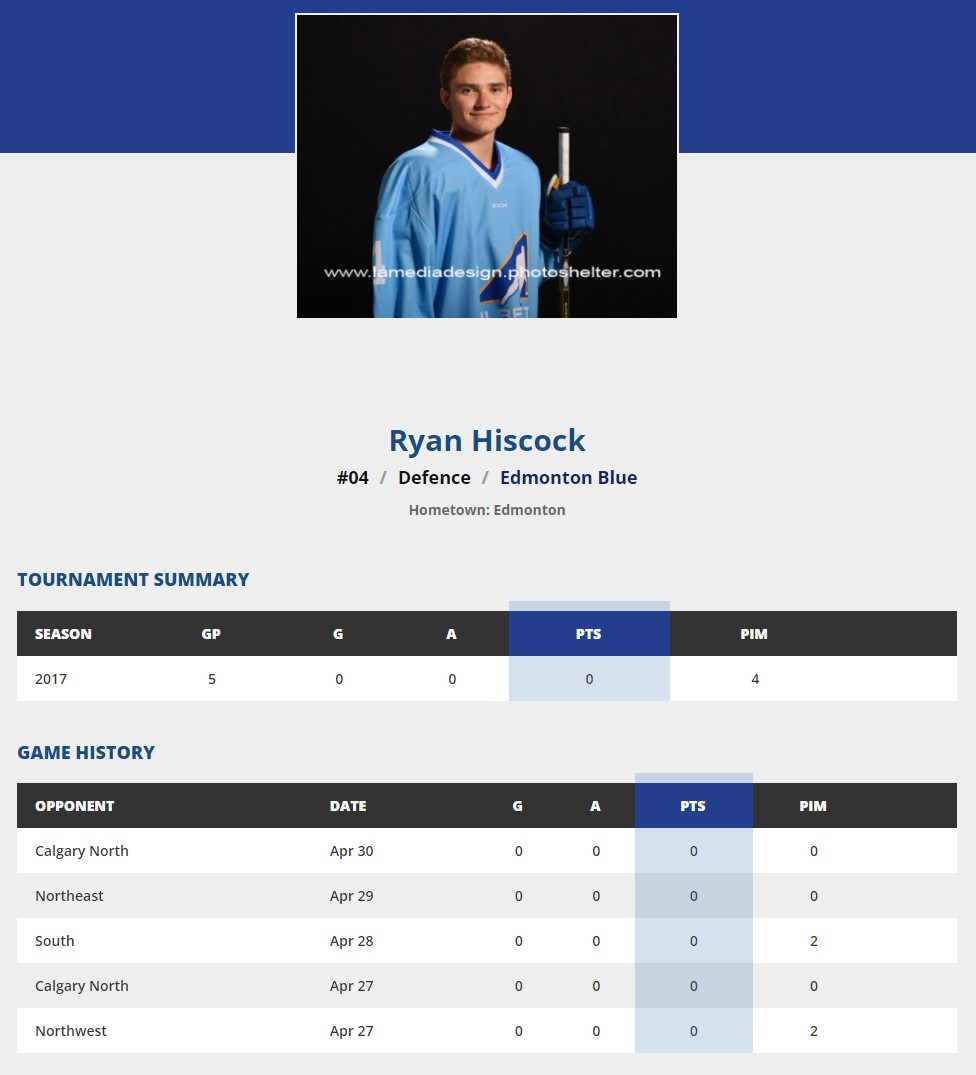 www.lamediadesign.photoshelter.com

Ryan Hiscock

#04 / Defence / Edmonton Blue

Hometown: Edmonton

TOURNAMENT SUMMARY

| SEASON | GP | G | A | PTS | PIM |
|---|---|---|---|---|---|
| 2017 | 5 | 0 | 0 | 0 | 4 |

GAME HISTORY

| OPPONENT | DATE | G | A | PTS | PIM |
|---|---|---|---|---|---|
| Calgary North | Apr 30 | 0 | 0 | 0 | 0 |
| Northeast | Apr 29 | 0 | 0 | 0 | 0 |
| South | Apr 28 | 0 | 0 | 0 | 2 |
| Calgary North | Apr 27 | 0 | 0 | 0 | 0 |
| Northwest | Apr 27 | 0 | 0 | 0 | 2 |